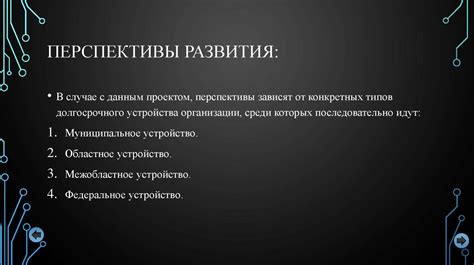 ПЕРСПЕКТИВЫ РАЗВИТИЯ:

• В случае с данным проектом, перспективы зависят от конкретных типов долгосрочного устройства организации, среди которых последовательно идут:

1. Муниципальное устройство.
2. Областное устройство.
3. Межобластное устройство.
4. Федеральное устройство.